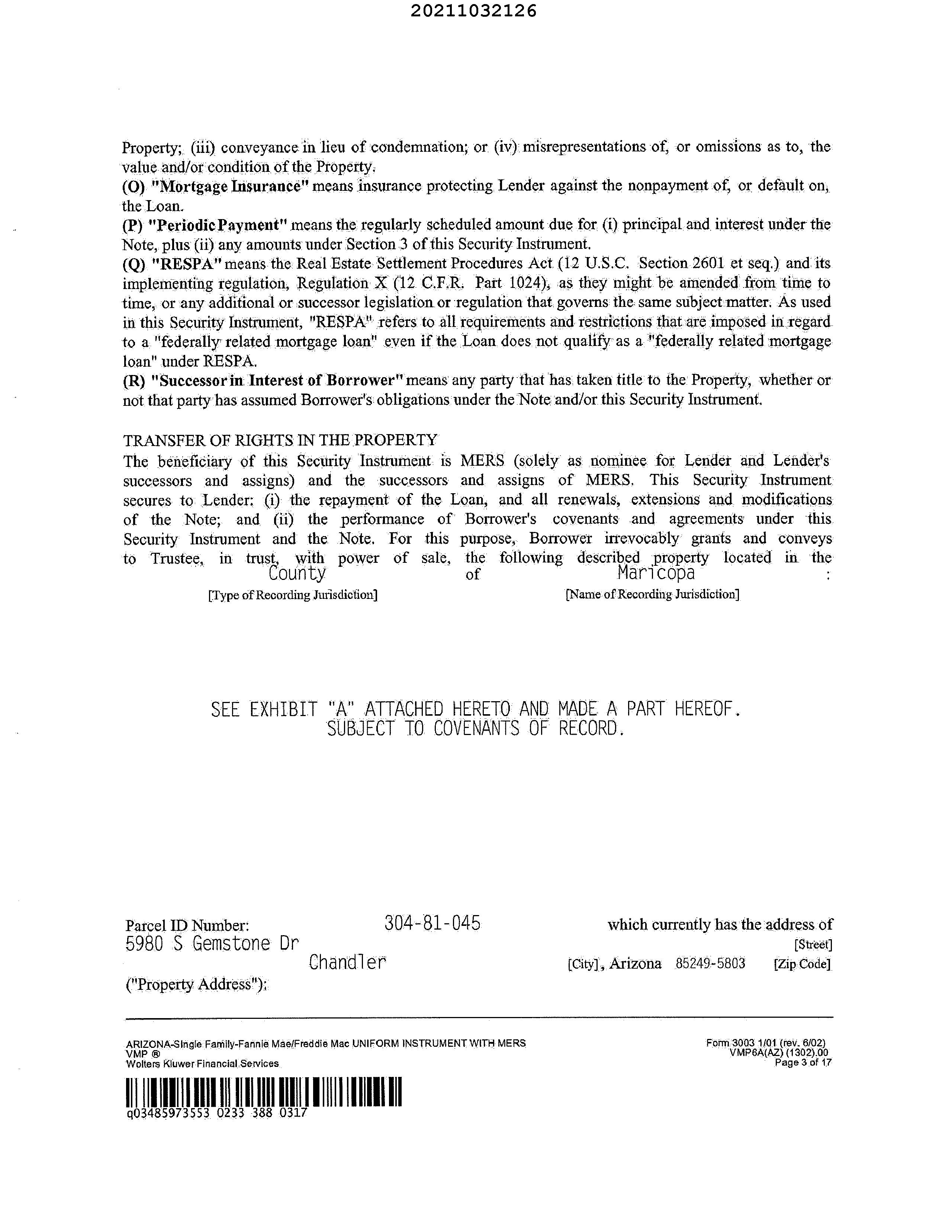 20211032126

Property; (iii) conveyance in lieu of condemnation; or (iv) misrepresentations of, or omissions as to, the value and/or condition of the Property.
(O) "Mortgage Insurance" means insurance protecting Lender against the nonpayment of, or default on, the Loan.
(P) "Periodic Payment" means the regularly scheduled amount due for (i) principal and interest under the Note, plus (ii) any amounts under Section 3 of this Security Instrument.
(Q) "RESPA" means the Real Estate Settlement Procedures Act (12 U.S.C. Section 2601 et seq.) and its implementing regulation, Regulation X (12 C.F.R. Part 1024), as they might be amended from time to time, or any additional or successor legislation or regulation that governs the same subject matter. As used in this Security Instrument, "RESPA" refers to all requirements and restrictions that are imposed in regard to a "federally related mortgage loan" even if the Loan does not qualify as a "federally related mortgage loan" under RESPA.
(R) "Successor in Interest of Borrower" means any party that has taken title to the Property, whether or not that party has assumed Borrower's obligations under the Note and/or this Security Instrument.

TRANSFER OF RIGHTS IN THE PROPERTY
The beneficiary of this Security Instrument is MERS (solely as nominee for Lender and Lender's successors and assigns) and the successors and assigns of MERS. This Security Instrument secures to Lender: (i) the repayment of the Loan, and all renewals, extensions and modifications of the Note; and (ii) the performance of Borrower's covenants and agreements under this Security Instrument and the Note. For this purpose, Borrower irrevocably grants and conveys to Trustee, in trust, with power of sale, the following described property located in the County of Maricopa :
[Type of Recording Jurisdiction] [Name of Recording Jurisdiction]

SEE EXHIBIT "A" ATTACHED HERETO AND MADE A PART HEREOF.
SUBJECT TO COVENANTS OF RECORD.

Parcel ID Number: 304-81-045 which currently has the address of
5980 S Gemstone Dr [Street]
Chandler [City], Arizona 85249-5803 [Zip Code]
("Property Address"):

ARIZONA-Single Family-Fannie Mae/Freddie Mac UNIFORM INSTRUMENT WITH MERS
VMP ®
Wolters Kluwer Financial Services
Form 3003 1/01 (rev. 6/02)
VMP6A(AZ) (1302).00
Page 3 of 17

q03485973553 0233 388 0317